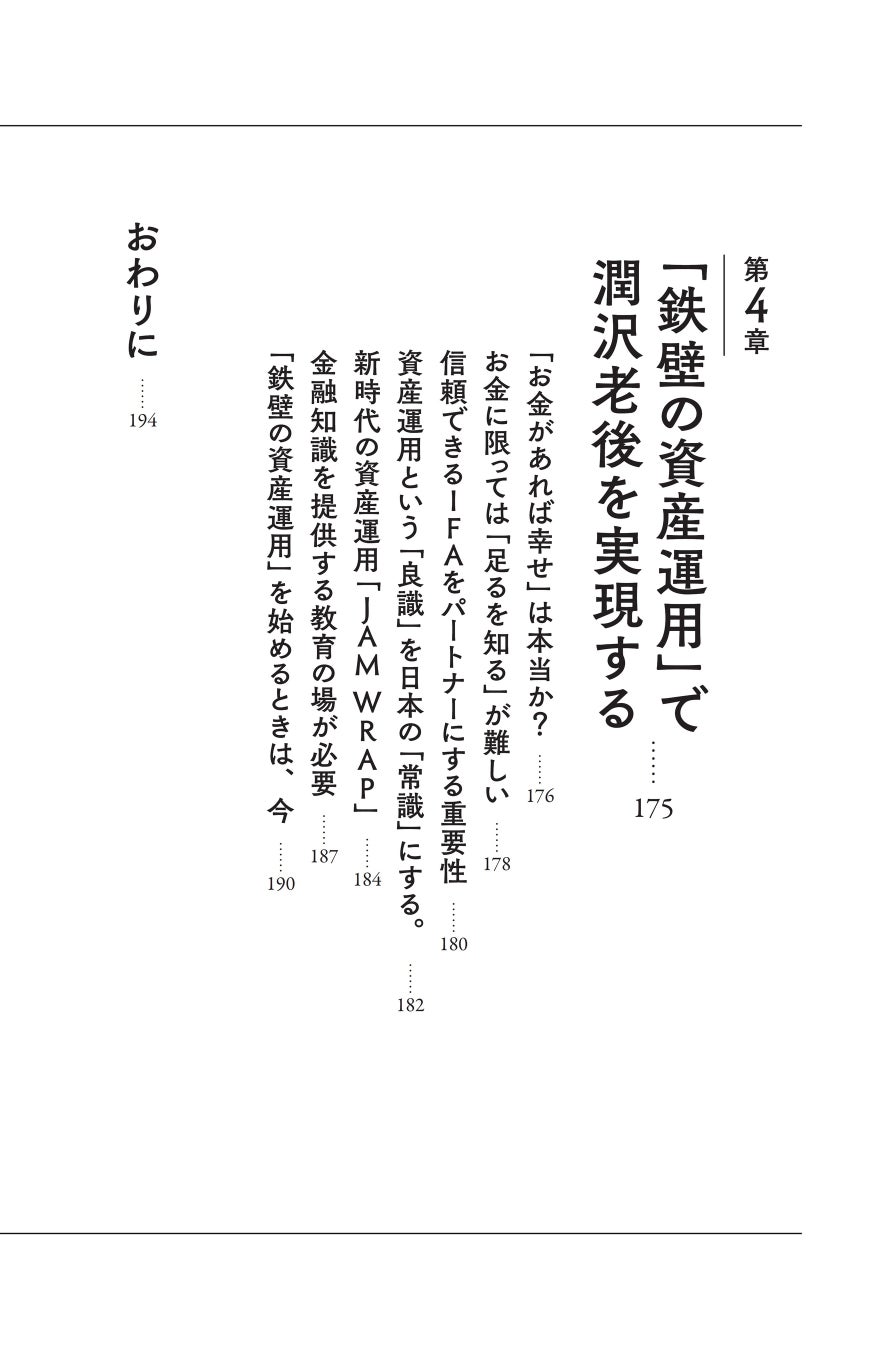 第4章

「鉄壁の資産運用」で潤沢老後を実現する ……175

「お金があれば幸せ」は本当か？ ……176

お金に限っては「足るを知る」が難しい ……178

信頼できるIFAをパートナーにする重要性 ……180

資産運用という「良識」を日本の「常識」にする。 ……182

新時代の資産運用「JAM WRAP」 ……184

金融知識を提供する教育の場が必要 ……187

「鉄壁の資産運用」を始めるときは、今 ……190

おわりに ……194